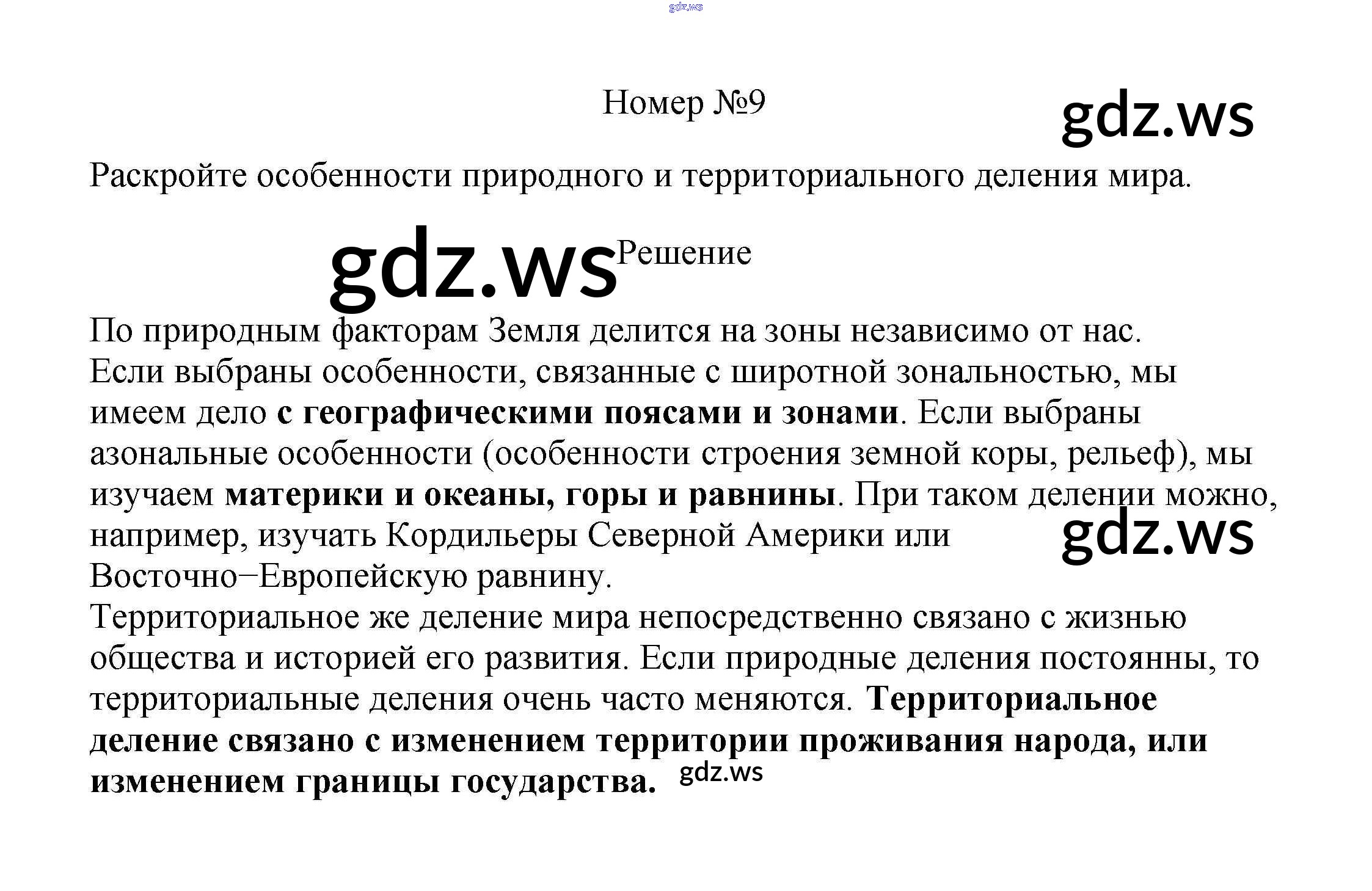 Номер №9

Раскройте особенности природного и территориального деления мира.

Решение

По природным факторам Земля делится на зоны независимо от нас.

Если выбраны особенности, связанные с широтной зональностью, мы имеем дело с географическими поясами и зонами. Если выбраны азональные особенности (особенности строения земной коры, рельеф), мы изучаем материки и океаны, горы и равнины. При таком делении можно, например, изучать Кордильеры Северной Америки или Восточно−Европейскую равнину.

Территориальное же деление мира непосредственно связано с жизнью общества и историей его развития. Если природные деления постоянны, то территориальные деления очень часто меняются. Территориальное деление связано с изменением территории проживания народа, или изменением границы государства.

gdz.ws